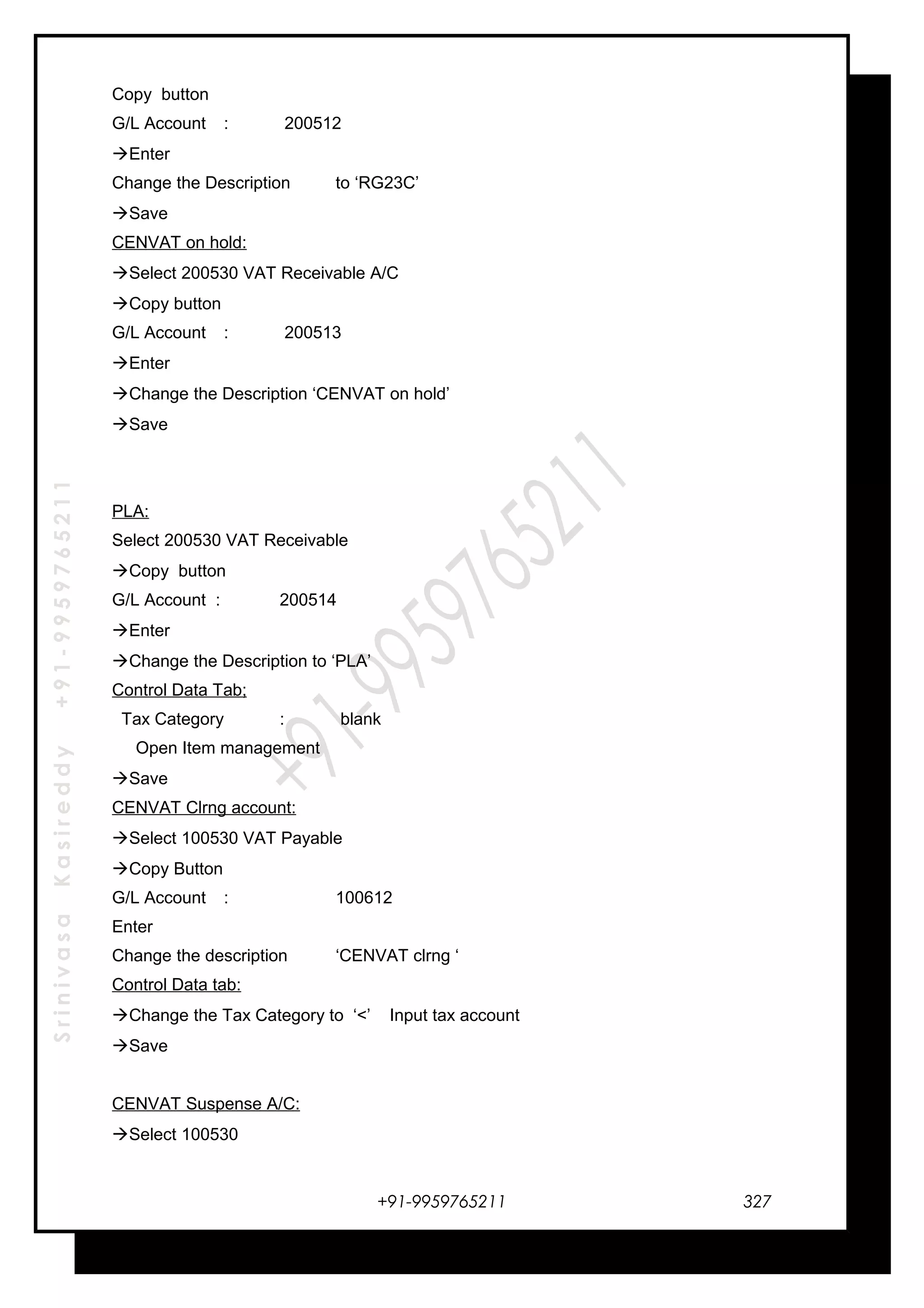 Copy button

G/L Account : 200512

→Enter

Change the Description to ‘RG23C’

→Save

CENVAT on hold:

→Select 200530 VAT Receivable A/C

→Copy button

G/L Account : 200513

→Enter

→Change the Description ‘CENVAT on hold’

→Save

PLA:

Select 200530 VAT Receivable

→Copy button

G/L Account : 200514

→Enter

→Change the Description to ‘PLA’

Control Data Tab;

Tax Category : blank

Open Item management

→Save

CENVAT Clrng account:

→Select 100530 VAT Payable

→Copy Button

G/L Account : 100612

Enter

Change the description ‘CENVAT clrng ‘

Control Data tab:

→Change the Tax Category to ‘<’ Input tax account

→Save

CENVAT Suspense A/C:

→Select 100530

Srinivasa Kasireddy +91-9959765211

+91-9959765211

+91-9959765211 327